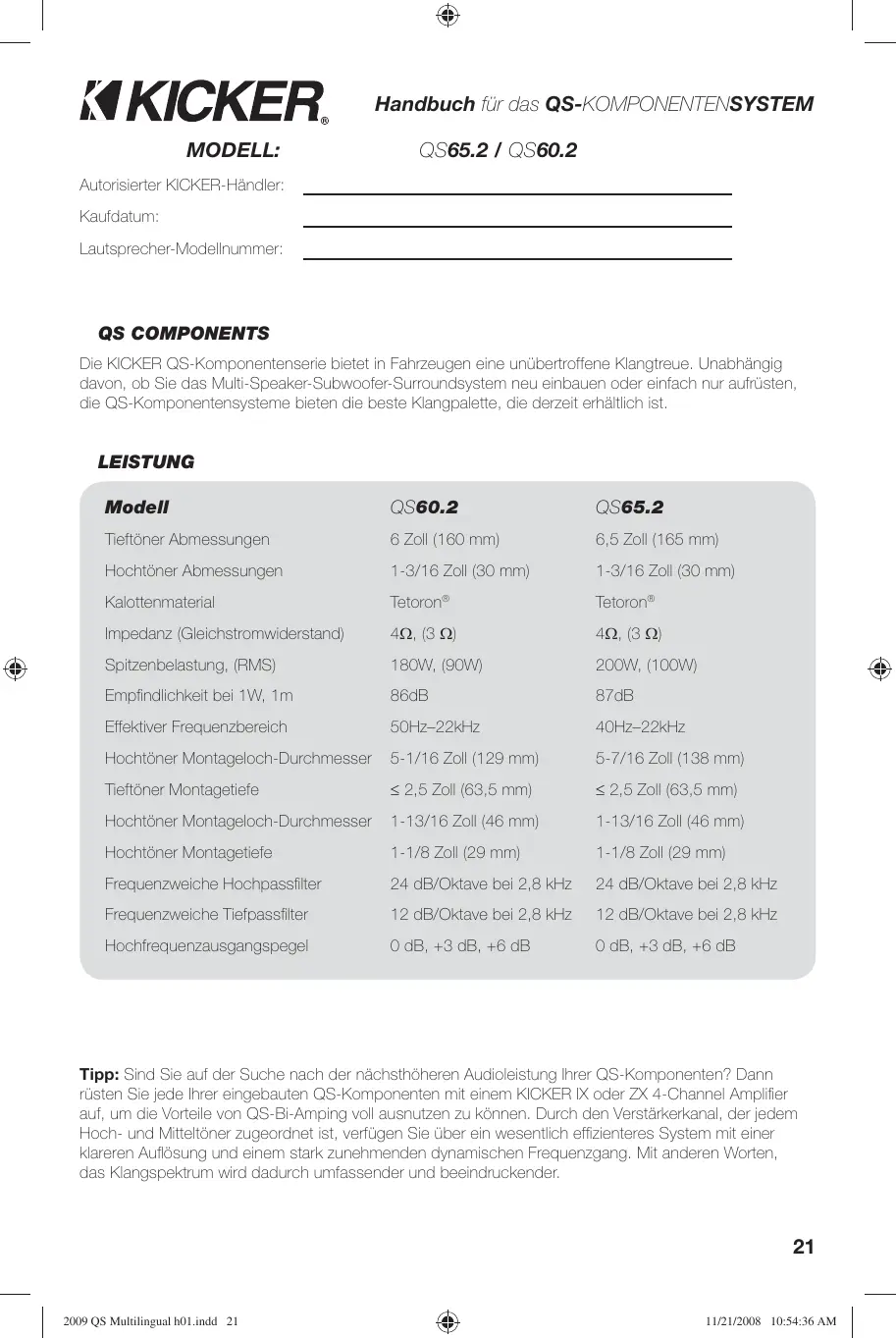 KICKER®

Handbuch für das QS-KOMPONENTENSYSTEM

MODELL: QS65.2 / QS60.2

Autorisierter KICKER-Händler:

Kaufdatum:

Lautsprecher-Modellnummer:

QS COMPONENTS

Die KICKER QS-Komponentenserie bietet in Fahrzeugen eine unübertroffene Klangtreue. Unabhängig davon, ob Sie das Multi-Speaker-Subwoofer-Surroundsystem neu einbauen oder einfach nur aufrüsten, die QS-Komponentensysteme bieten die beste Klangpalette, die derzeit erhältlich ist.

LEISTUNG

| Modell | QS60.2 | QS65.2 |
|---|---|---|
| Tieftöner Abmessungen | 6 Zoll (160 mm) | 6,5 Zoll (165 mm) |
| Hochtöner Abmessungen | 1-3/16 Zoll (30 mm) | 1-3/16 Zoll (30 mm) |
| Kalottenmaterial | Tetoron® | Tetoron® |
| Impedanz (Gleichstromwiderstand) | 4Ω, (3 Ω) | 4Ω, (3 Ω) |
| Spitzenbelastung, (RMS) | 180W, (90W) | 200W, (100W) |
| Empfindlichkeit bei 1W, 1m | 86dB | 87dB |
| Effektiver Frequenzbereich | 50Hz–22kHz | 40Hz–22kHz |
| Hochtöner Montageloch-Durchmesser | 5-1/16 Zoll (129 mm) | 5-7/16 Zoll (138 mm) |
| Tieftöner Montagetiefe | ≤ 2,5 Zoll (63,5 mm) | ≤ 2,5 Zoll (63,5 mm) |
| Hochtöner Montageloch-Durchmesser | 1-13/16 Zoll (46 mm) | 1-13/16 Zoll (46 mm) |
| Hochtöner Montagetiefe | 1-1/8 Zoll (29 mm) | 1-1/8 Zoll (29 mm) |
| Frequenzweiche Hochpassfilter | 24 dB/Oktave bei 2,8 kHz | 24 dB/Oktave bei 2,8 kHz |
| Frequenzweiche Tiefpassfilter | 12 dB/Oktave bei 2,8 kHz | 12 dB/Oktave bei 2,8 kHz |
| Hochfrequenzausgangspegel | 0 dB, +3 dB, +6 dB | 0 dB, +3 dB, +6 dB |

Tipp: Sind Sie auf der Suche nach der nächsthöheren Audioleistung Ihrer QS-Komponenten? Dann rüsten Sie jede Ihrer eingebauten QS-Komponenten mit einem KICKER IX oder ZX 4-Channel Amplifier auf, um die Vorteile von QS-Bi-Amping voll ausnutzen zu können. Durch den Verstärkerkanal, der jedem Hoch- und Mitteltöner zugeordnet ist, verfügen Sie über ein wesentlich effizienteres System mit einer klareren Auflösung und einem stark zunehmenden dynamischen Frequenzgang. Mit anderen Worten, das Klangspektrum wird dadurch umfassender und beeindruckender.

21

2009 QS Multilingual h01.indd 21 11/21/2008 10:54:36 AM